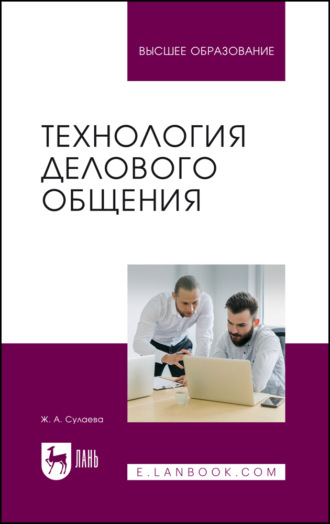 ВЫСШЕЕ ОБРАЗОВАНИЕ

ТЕХНОЛОГИЯ ДЕЛОВОГО ОБЩЕНИЯ

Ж. А. Сулаева

ЛАНЬ

E.LANBOOK.COM